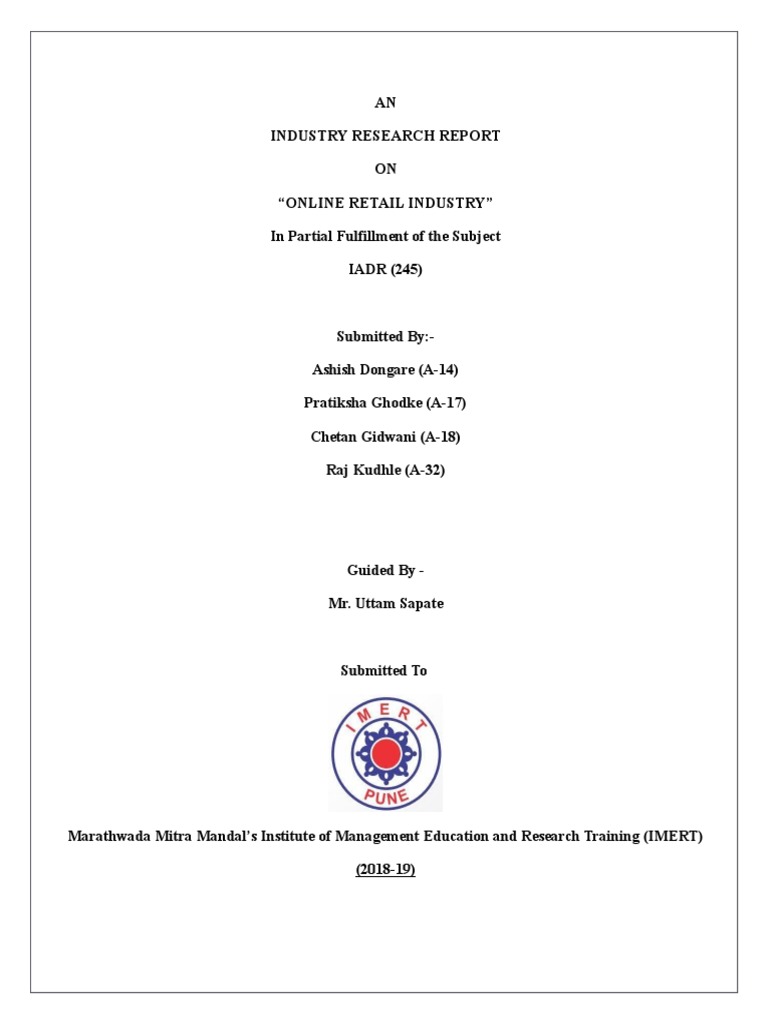 AN

INDUSTRY RESEARCH REPORT

ON

“ONLINE RETAIL INDUSTRY”

In Partial Fulfillment of the Subject

IADR (245)

Submitted By:-

Ashish Dongare (A-14)

Pratiksha Ghodke (A-17)

Chetan Gidwani (A-18)

Raj Kudhle (A-32)

Guided By -

Mr. Uttam Sapate

Submitted To

IMERT

PUNE

Marathwada Mitra Mandal’s Institute of Management Education and Research Training (IMERT)

(2018-19)